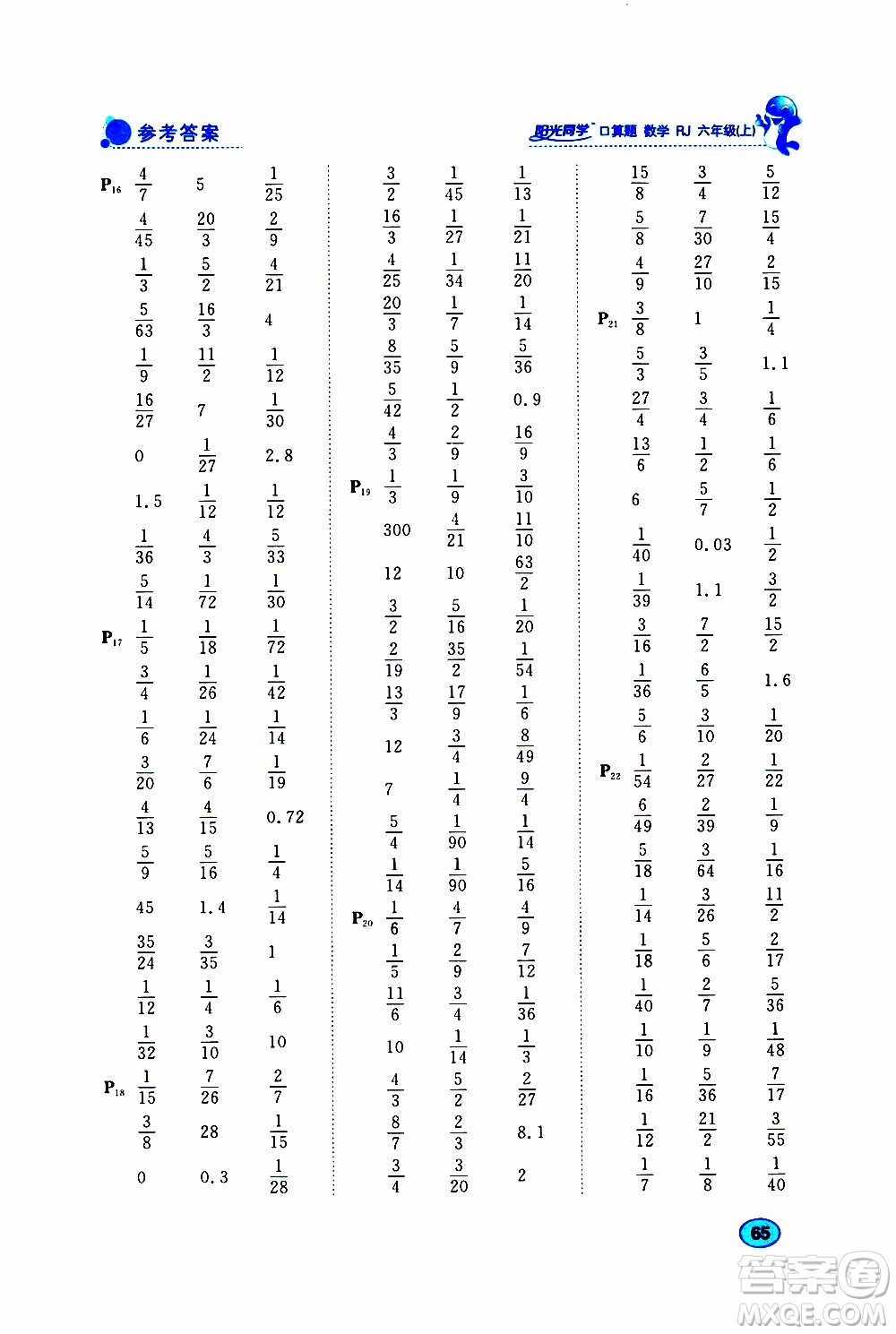 参考答案

阳光同学 口算题 数学 RJ 六年级(上)

$P_{16}$ $\frac{4}{7}$ 5 $\frac{1}{25}$
$\frac{4}{45}$ $\frac{20}{3}$ $\frac{2}{9}$
$\frac{1}{3}$ $\frac{5}{2}$ $\frac{4}{21}$
$\frac{5}{63}$ $\frac{16}{3}$ 4
$\frac{1}{9}$ $\frac{11}{2}$ $\frac{1}{12}$
$\frac{16}{27}$ 7 $\frac{1}{30}$
0 $\frac{1}{27}$ 2.8
1.5 $\frac{1}{12}$ $\frac{1}{12}$
$\frac{1}{36}$ $\frac{4}{3}$ $\frac{5}{33}$
$\frac{5}{14}$ $\frac{1}{72}$ $\frac{1}{30}$
$P_{17}$ $\frac{1}{5}$ $\frac{1}{18}$ $\frac{1}{72}$
$\frac{3}{4}$ $\frac{1}{26}$ $\frac{1}{42}$
$\frac{1}{6}$ $\frac{1}{24}$ $\frac{1}{14}$
$\frac{3}{20}$ $\frac{7}{6}$ $\frac{1}{19}$
$\frac{4}{13}$ $\frac{4}{15}$ 0.72
$\frac{5}{9}$ $\frac{5}{16}$ $\frac{1}{4}$
45 1.4 $\frac{1}{14}$
$\frac{35}{24}$ $\frac{3}{35}$ 1
$\frac{1}{12}$ $\frac{1}{4}$ $\frac{1}{6}$
$\frac{1}{32}$ $\frac{3}{10}$ 10
$P_{18}$ $\frac{1}{15}$ $\frac{7}{26}$ $\frac{2}{7}$
$\frac{3}{8}$ 28 $\frac{1}{15}$
0 0.3 $\frac{1}{28}$

$\frac{3}{2}$ $\frac{1}{45}$ $\frac{1}{13}$
$\frac{16}{3}$ $\frac{1}{27}$ $\frac{1}{21}$
$\frac{4}{25}$ $\frac{1}{34}$ $\frac{11}{20}$
$\frac{20}{3}$ $\frac{1}{7}$ $\frac{1}{14}$
$\frac{8}{35}$ $\frac{5}{9}$ $\frac{5}{36}$
$\frac{5}{42}$ $\frac{1}{2}$ 0.9
$\frac{4}{3}$ $\frac{2}{9}$ $\frac{16}{9}$
$P_{19}$ $\frac{1}{3}$ $\frac{1}{9}$ $\frac{3}{10}$
300 $\frac{4}{21}$ $\frac{11}{10}$
12 10 $\frac{63}{2}$
$\frac{3}{2}$ $\frac{5}{16}$ $\frac{1}{20}$
$\frac{2}{19}$ $\frac{35}{2}$ $\frac{1}{54}$
$\frac{13}{3}$ $\frac{17}{9}$ $\frac{1}{6}$
12 $\frac{3}{4}$ $\frac{8}{49}$
7 $\frac{1}{4}$ $\frac{9}{4}$
$\frac{5}{4}$ $\frac{1}{90}$ $\frac{1}{14}$
$\frac{1}{14}$ $\frac{1}{90}$ $\frac{5}{16}$
$P_{20}$ $\frac{1}{6}$ $\frac{4}{7}$ $\frac{4}{9}$
$\frac{1}{5}$ $\frac{2}{9}$ $\frac{7}{12}$
$\frac{11}{6}$ $\frac{3}{4}$ $\frac{1}{36}$
10 $\frac{1}{14}$ $\frac{1}{3}$
$\frac{4}{3}$ $\frac{5}{2}$ $\frac{2}{27}$
$\frac{8}{7}$ $\frac{2}{3}$ 8.1
$\frac{3}{4}$ $\frac{3}{20}$ 2

$\frac{15}{8}$ $\frac{3}{4}$ $\frac{5}{12}$
$\frac{5}{8}$ $\frac{7}{30}$ $\frac{15}{4}$
$\frac{4}{9}$ $\frac{27}{10}$ $\frac{2}{15}$
$P_{21}$ $\frac{3}{8}$ 1 $\frac{1}{4}$
$\frac{5}{3}$ $\frac{3}{5}$ 1.1
$\frac{27}{4}$ $\frac{3}{4}$ $\frac{1}{6}$
$\frac{13}{6}$ $\frac{1}{2}$ $\frac{1}{6}$
6 $\frac{5}{7}$ $\frac{1}{2}$
$\frac{1}{40}$ 0.03 $\frac{1}{2}$
$\frac{1}{39}$ 1.1 $\frac{3}{2}$
$\frac{3}{16}$ $\frac{7}{2}$ $\frac{15}{2}$
$\frac{1}{36}$ $\frac{6}{5}$ 1.6
$\frac{5}{6}$ $\frac{3}{10}$ $\frac{1}{20}$
$P_{22}$ $\frac{1}{54}$ $\frac{2}{27}$ $\frac{1}{22}$
$\frac{6}{49}$ $\frac{2}{39}$ $\frac{1}{9}$
$\frac{5}{18}$ $\frac{3}{64}$ $\frac{1}{16}$
$\frac{1}{14}$ $\frac{3}{26}$ $\frac{11}{2}$
$\frac{1}{18}$ $\frac{5}{6}$ $\frac{2}{17}$
$\frac{1}{40}$ $\frac{2}{7}$ $\frac{5}{36}$
$\frac{1}{10}$ $\frac{1}{9}$ $\frac{1}{48}$
$\frac{1}{16}$ $\frac{5}{36}$ $\frac{7}{17}$
$\frac{1}{12}$ $\frac{21}{2}$ $\frac{3}{55}$
$\frac{1}{7}$ $\frac{1}{8}$ $\frac{1}{40}$

65

答案圈 MXQE.COM